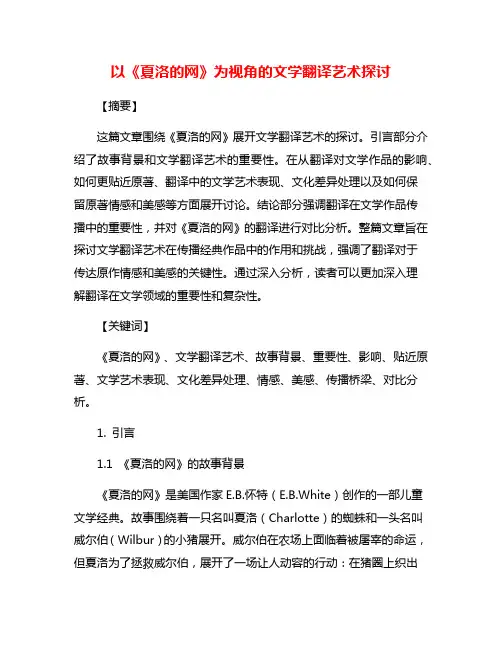 以《夏洛的网》为视角的文学翻译艺术探讨

【摘要】

这篇文章围绕《夏洛的网》展开文学翻译艺术的探讨。引言部分介绍了故事背景和文学翻译艺术的重要性。在从翻译对文学作品的影响、如何更贴近原著、翻译中的文学艺术表现、文化差异处理以及如何保留原著情感和美感等方面展开讨论。结论部分强调翻译在文学作品传播中的重要性，并对《夏洛的网》的翻译进行对比分析。整篇文章旨在探讨文学翻译艺术在传播经典作品中的作用和挑战，强调了翻译对于传达原作情感和美感的关键性。通过深入分析，读者可以更加深入理解翻译在文学领域的重要性和复杂性。

【关键词】

《夏洛的网》、文学翻译艺术、故事背景、重要性、影响、贴近原著、文学艺术表现、文化差异处理、情感、美感、传播桥梁、对比分析。

1. 引言

1.1 《夏洛的网》的故事背景

《夏洛的网》是美国作家 E.B.怀特（E.B.White）创作的一部儿童文学经典。故事围绕着一只名叫夏洛（Charlotte）的蜘蛛和一头名叫威尔伯（Wilbur）的小猪展开。威尔伯在农场上面临着被屠宰的命运，但夏洛为了拯救威尔伯，展开了一场让人动容的行动：在猪圈上织出